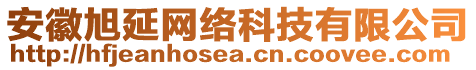 安徽旭延网络科技有限公司
http://hfjeanhosea.cn.coovee.com